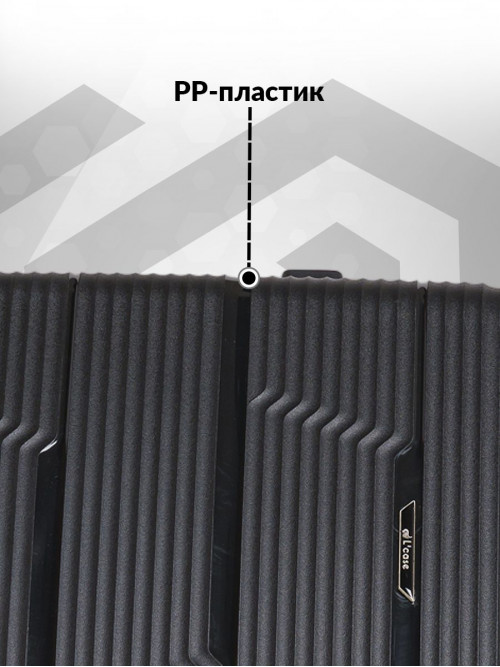 PP-пластик

L'case